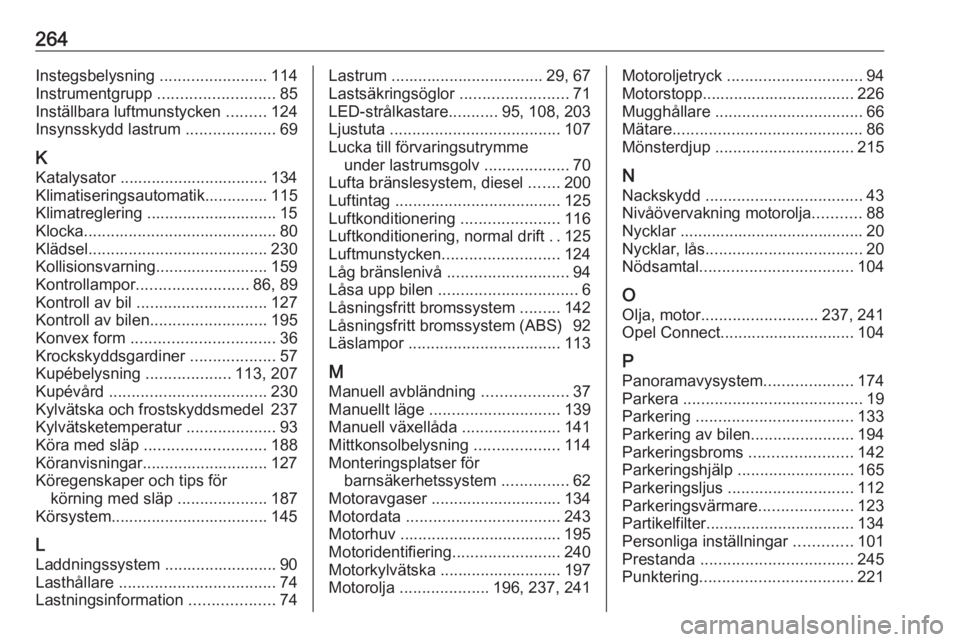 264

Instegsbelysning ........................ 114
Instrumentgrupp .......................... 85
Inställbara luftmunstycken ......... 124
Insynsskydd lastrum .................... 69

K
Katalysator ................................. 134
Klimatiseringsautomatik.............. 115
Klimatreglering ............................. 15
Klocka........................................... 80
Klädsel........................................ 230
Kollisionsvarning......................... 159
Kontrollampor......................... 86, 89
Kontroll av bil ............................. 127
Kontroll av bilen.......................... 195
Konvex form ................................ 36
Krockskyddsgardiner ................... 57
Kupébelysning ................... 113, 207
Kupévård ................................... 230
Kylvätska och frostskyddsmedel 237
Kylvätsketemperatur .................... 93
Köra med släp ........................... 188
Köranvisningar............................ 127
Köregenskaper och tips för körning med släp .................... 187
Körsystem................................... 145

L
Laddningssystem ......................... 90
Lasthållare ................................... 74
Lastningsinformation ................... 74

Lastrum ................................. 29, 67
Lastsäkringsöglor ........................ 71
LED-strålkastare........... 95, 108, 203
Ljustuta ...................................... 107
Lucka till förvaringsutrymme under lastrumsgolv ................... 70
Lufta bränslesystem, diesel ....... 200
Luftintag ..................................... 125
Luftkonditionering ...................... 116
Luftkonditionering, normal drift . . 125
Luftmunstycken.......................... 124
Låg bränslenivå ........................... 94
Låsa upp bilen ............................... 6
Låsningsfritt bromssystem ......... 142
Låsningsfritt bromssystem (ABS) 92
Läslampor .................................. 113

M
Manuell avbländning ................... 37
Manuellt läge ............................. 139
Manuell växellåda ...................... 141
Mittkonsolbelysning ................... 114
Monteringsplatser för barnsäkerhetssystem ............... 62
Motoravgaser ............................. 134
Motordata .................................. 243
Motorhuv .................................... 195
Motoridentifiering........................ 240
Motorkylvätska ........................... 197
Motorolja .................... 196, 237, 241

Motoroljetryck .............................. 94
Motorstopp.................................. 226
Mugghållare ................................. 66
Mätare.......................................... 86
Mönsterdjup ............................... 215

N
Nackskydd ................................... 43
Nivåövervakning motorolja........... 88
Nycklar ......................................... 20
Nycklar, lås................................... 20
Nödsamtal.................................. 104

O
Olja, motor.......................... 237, 241
Opel Connect.............................. 104

P
Panoramavysystem.................... 174
Parkera ........................................ 19
Parkering ................................... 133
Parkering av bilen....................... 194
Parkeringsbroms ....................... 142
Parkeringshjälp .......................... 165
Parkeringsljus ............................ 112
Parkeringsvärmare..................... 123
Partikelfilter................................. 134
Personliga inställningar ............. 101
Prestanda .................................. 245
Punktering.................................. 221

carmanualsonline.info